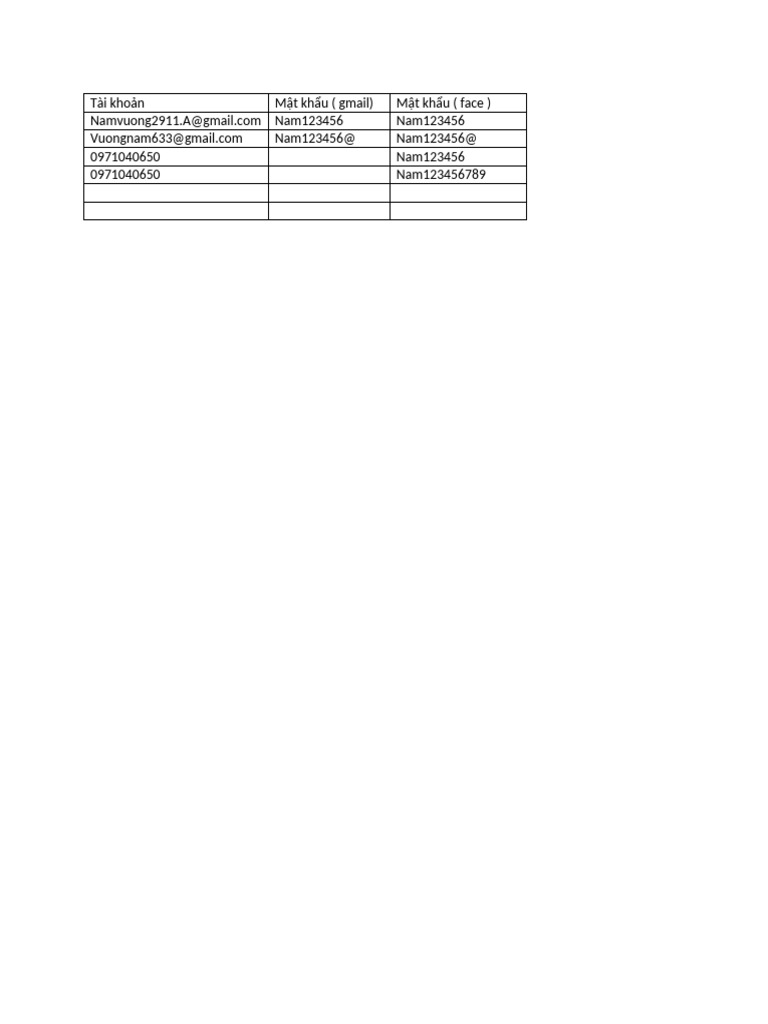 | Tài khoản | Mật khẩu ( gmail) | Mật khẩu ( face ) |
|---|---|---|
| Namvuong2911.A@gmail.com | Nam123456 | Nam123456 |
| Vuongnam633@gmail.com | Nam123456@ | Nam123456@ |
| 0971040650 | | Nam123456 |
| 0971040650 | | Nam123456789 |
| | | |
| | | |